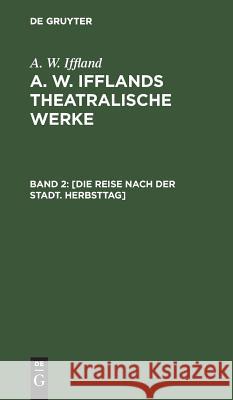 DE GRUYTER

A. W. Iffland

A. W. IFFLANDS THEATRALISCHE WERKE

BAND 2: [DIE REISE NACH DER STADT. HERBSTTAG]

DE
G

Kraina Książek